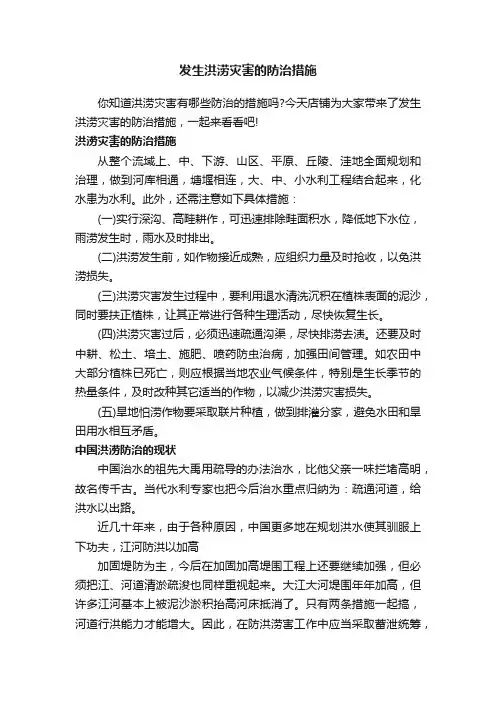 发生洪涝灾害的防治措施

你知道洪涝灾害有哪些防治的措施吗?今天店铺为大家带来了发生洪涝灾害的防治措施，一起来看看吧!

洪涝灾害的防治措施

从整个流域上、中、下游、山区、平原、丘陵、洼地全面规划和治理，做到河库相通，塘堰相连，大、中、小水利工程结合起来，化水患为水利。此外，还需注意如下具体措施：

(一)实行深沟、高畦耕作，可迅速排除畦面积水，降低地下水位，雨涝发生时，雨水及时排出。

(二)洪涝发生前，如作物接近成熟，应组织力量及时抢收，以免洪涝损失。

(三)洪涝灾害发生过程中，要利用退水清洗沉积在植株表面的泥沙，同时要扶正植株，让其正常进行各种生理活动，尽快恢复生长。

(四)洪涝灾害过后，必须迅速疏通沟渠，尽快排涝去渍。还要及时中耕、松土、培土、施肥、喷药防虫治病，加强田间管理。如农田中大部分植株已死亡，则应根据当地农业气候条件，特别是生长季节的热量条件，及时改种其它适当的作物，以减少洪涝灾害损失。

(五)旱地怕涝作物要采取联片种植，做到排灌分家，避免水田和旱田用水相互矛盾。

中国洪涝防治的现状

中国治水的祖先大禹用疏导的办法治水，比他父亲一味拦堵高明，故名传千古。当代水利专家也把今后治水重点归纳为：疏通河道，给洪水以出路。

近几十年来，由于各种原因，中国更多地在规划洪水使其驯服上下功夫，江河防洪以加高

加固堤防为主，今后在加固加高堤围工程上还要继续加强，但必须把江、河道清淤疏浚也同样重视起来。大江大河堤围年年加高，但许多江河基本上被泥沙淤积抬高河床抵消了。只有两条措施一起搞，河道行洪能力才能增大。因此，在防洪涝害工作中应当采取蓄泄统筹，